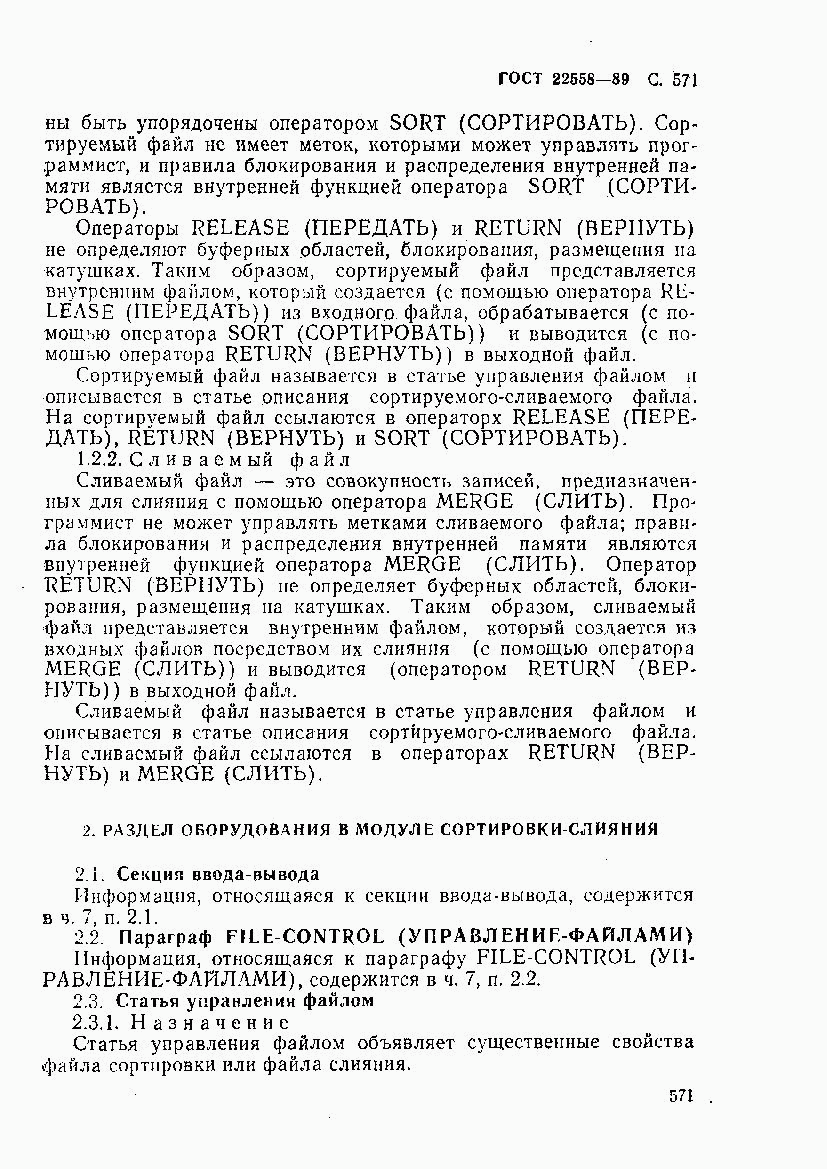 ГОСТ 22558—89 С. 571

ны быть упорядочены оператором SORT (СОРТИРОВАТЬ). Сортируемый файл не имеет меток, которыми может управлять программист, и правила блокирования и распределения внутренней памяти является внутренней функцией оператора SORT (СОРТИРОВАТЬ).

Операторы RELEASE (ПЕРЕДАТЬ) и RETURN (ВЕРНУТЬ) не определяют буферных областей, блокирования, размещения на катушках. Таким образом, сортируемый файл представляется внутренним файлом, который создается (с помощью оператора RELEASE (ПЕРЕДАТЬ)) из входного файла, обрабатывается (с помощью оператора SORT (СОРТИРОВАТЬ)) и выводится (с помощью оператора RETURN (ВЕРНУТЬ)) в выходной файл.

Сортируемый файл называется в статье управления файлом и описывается в статье описания сортируемого-сливаемого файла. На сортируемый файл ссылаются в операторх RELEASE (ПЕРЕДАТЬ), RETURN (ВЕРНУТЬ) и SORT (СОРТИРОВАТЬ).

1.2.2. Сливаемый файл

Сливаемый файл — это совокупность записей, предназначенных для слияния с помощью оператора MERGE (СЛИТЬ). Программист не может управлять метками сливаемого файла; правила блокирования и распределения внутренней памяти являются внутренней функцией оператора MERGE (СЛИТЬ). Оператор RETURN (ВЕРНУТЬ) не определяет буферных областей, блокирования, размещения на катушках. Таким образом, сливаемый файл представляется внутренним файлом, который создается из входных файлов посредством их слияния (с помощью оператора MERGE (СЛИТЬ)) и выводится (оператором RETURN (ВЕРНУТЬ)) в выходной файл.

Сливаемый файл называется в статье управления файлом и описывается в статье описания сортируемого-сливаемого файла. На сливаемый файл ссылаются в операторах RETURN (ВЕРНУТЬ) и MERGE (СЛИТЬ).

2. РАЗДЕЛ ОБОРУДОВАНИЯ В МОДУЛЕ СОРТИРОВКИ-СЛИЯНИЯ

2.1. Секция ввода-вывода

Информация, относящаяся к секции ввода-вывода, содержится в ч. 7, п. 2.1.

2.2. Параграф FILE-CONTROL (УПРАВЛЕНИЕ-ФАЙЛАМИ)

Информация, относящаяся к параграфу FILE-CONTROL (УПРАВЛЕНИЕ-ФАЙЛАМИ), содержится в ч. 7, п. 2.2.

2.3. Статья управления файлом

2.3.1. Назначение

Статья управления файлом объявляет существенные свойства файла сортировки или файла слияния.

571